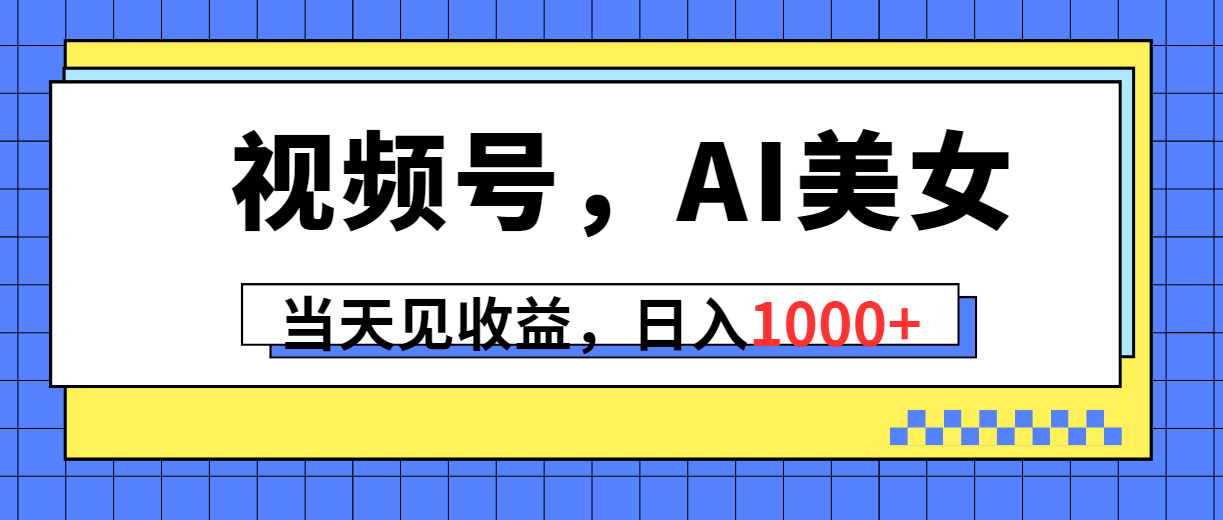 视频号，AI美女

当天见收益，日入1000+